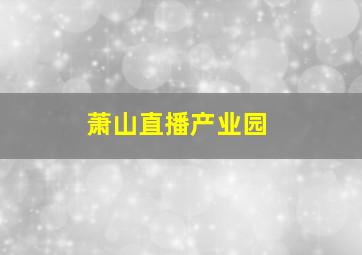 萧山直播产业园